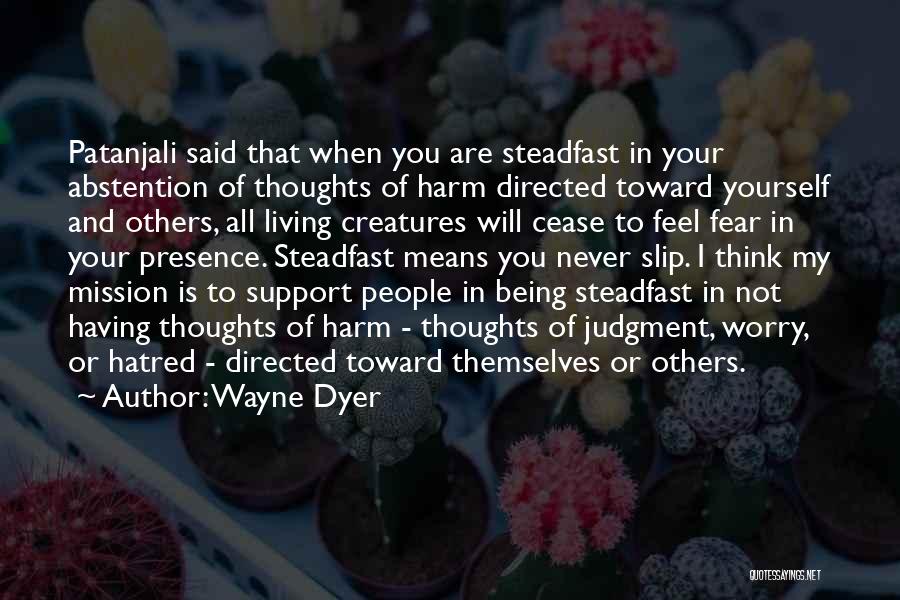 Patanjali said that when you are steadfast in your abstention of thoughts of harm directed toward yourself and others, all living creatures will cease to feel fear in your presence. Steadfast means you never slip. I think my mission is to support people in being steadfast in not having thoughts of harm - thoughts of judgment, worry, or hatred - directed toward themselves or others.

~ Author: Wayne Dyer

QUOTESSAYINGS.NET